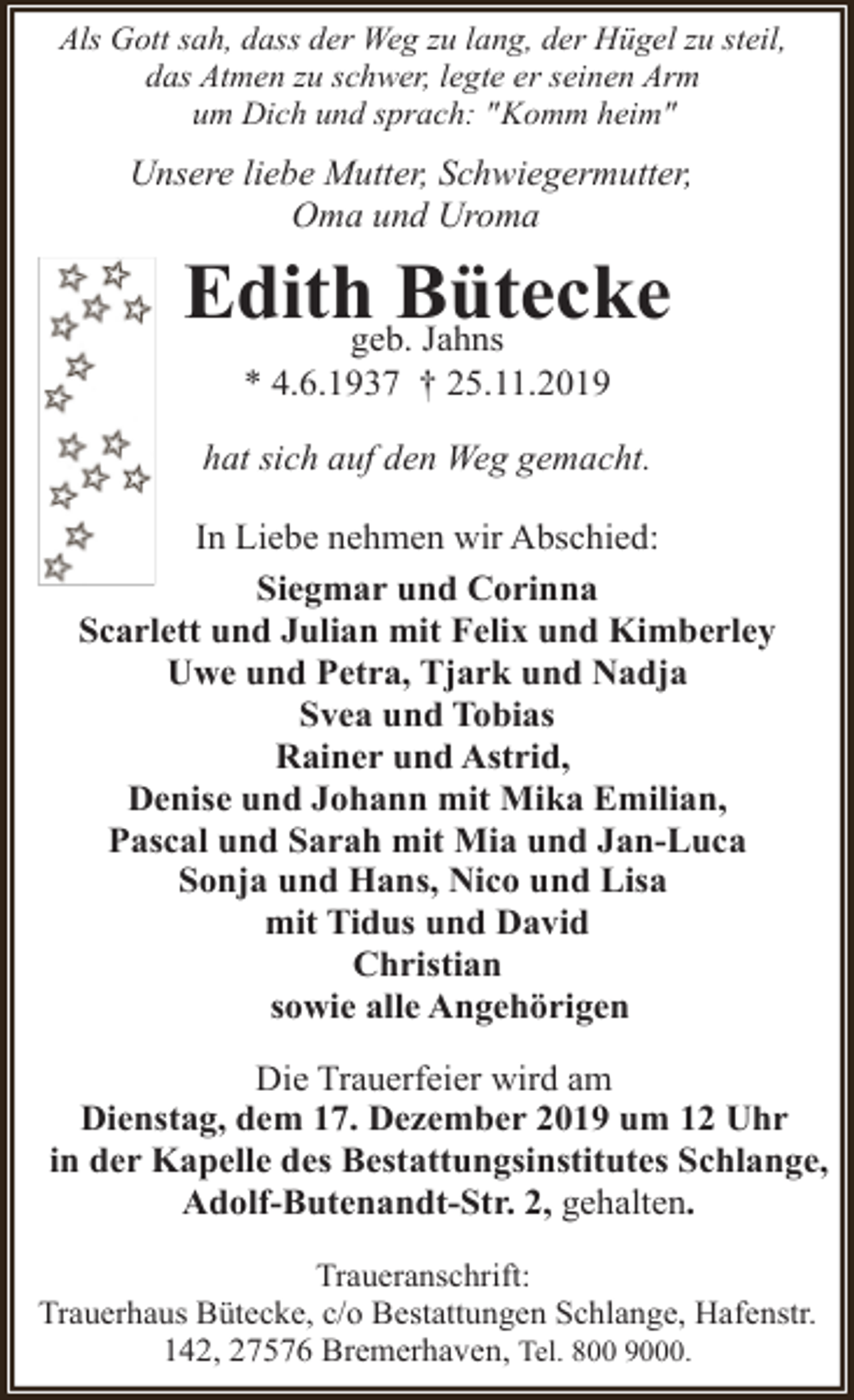 Als Gott sah, dass der Weg zu lang, der Hügel zu steil, das Atmen zu schwer, legte er seinen Arm um Dich und sprach: "Komm heim"

Unsere liebe Mutter, Schwiegermutter, Oma und Uroma

Edith Bütecke
geb. Jahns
* 4.6.1937 † 25.11.2019

hat sich auf den Weg gemacht.

In Liebe nehmen wir Abschied:

Siegmar und Corinna
Scarlett und Julian mit Felix und Kimberley
Uwe und Petra, Tjark und Nadja
Svea und Tobias
Rainer und Astrid,
Denise und Johann mit Mika Emilian,
Pascal und Sarah mit Mia und Jan-Luca
Sonja und Hans, Nico und Lisa
mit Tidus und David
Christian
sowie alle Angehörigen

Die Trauerfeier wird am
Dienstag, dem 17. Dezember 2019 um 12 Uhr
in der Kapelle des Bestattungsinstitutes Schlange,
Adolf-Butenandt-Str. 2, gehalten.

Traueranschrift:
Trauerhaus Bütecke, c/o Bestattungen Schlange, Hafenstr. 142, 27576 Bremerhaven, Tel. 800 9000.